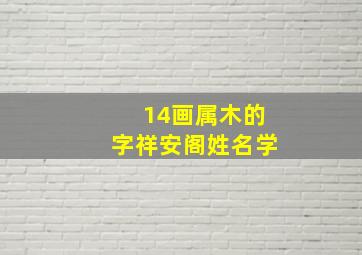 14画属木的
字祥安阁姓名学